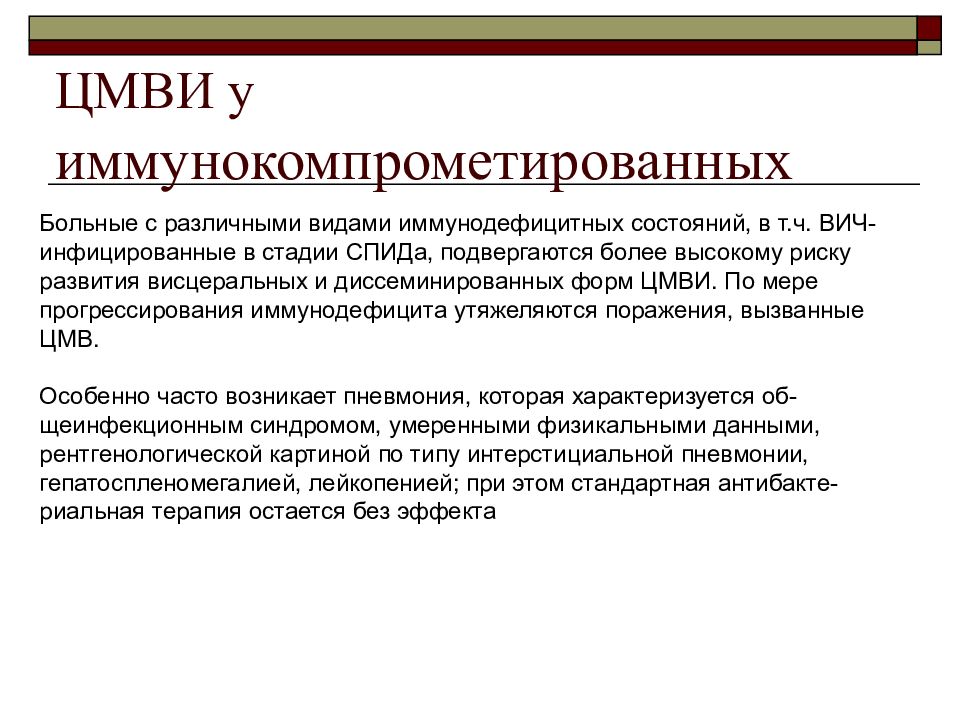 ЦМВИ у иммунокомпрометированных

Больные с различными видами иммунодефицитных состояний, в т.ч. ВИЧ-инфицированные в стадии СПИДа, подвергаются более высокому риску развития висцеральных и диссеминированных форм ЦМВИ. По мере прогрессирования иммунодефицита утяжеляются поражения, вызванные ЦМВ.

Особенно часто возникает пневмония, которая характеризуется общеинфекционным синдромом, умеренными физикальными данными, рентгенологической картиной по типу интерстициальной пневмонии, гепатоспленомегалией, лейкопенией; при этом стандартная антибактериальная терапия остается без эффекта